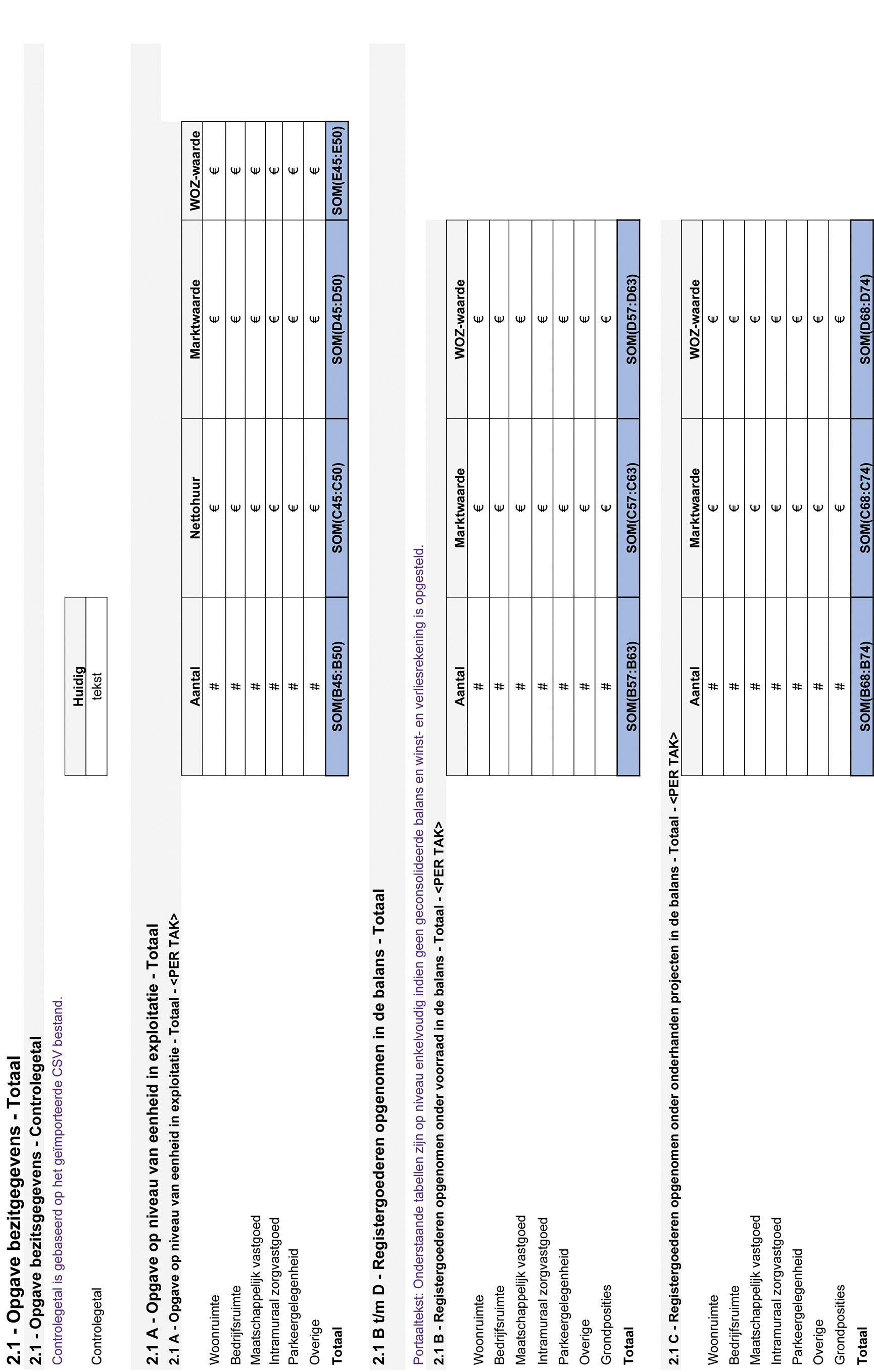 2.1 - Opgave bezitgegevens - Totaal

2.1 - Opgave bezitsgegevens - Controlegetal

Controlegetal is gebaseerd op het geïmporteerde CSV bestand.

| | Huidig |
|---|---|
| Controlegetal | tekst |

2.1 A - Opgave op niveau van eenheid in exploitatie - Totaal

2.1 A - Opgave op niveau van eenheid in exploitatie - Totaal - <PER TAK>

| | Aantal | Nettohuur | Marktwaarde | WOZ-waarde |
|---|---|---|---|---|
| Woonruimte | # | € | € | € |
| Bedrijfsruimte | # | € | € | € |
| Maatschappelijk vastgoed | # | € | € | € |
| Intramuraal zorgvastgoed | # | € | € | € |
| Parkeergelegenheid | # | € | € | € |
| Overige | # | € | € | € |
| Totaal | SOM(B45:B50) | SOM(C45:C50) | SOM(D45:D50) | SOM(E45:E50) |

2.1 B t/m D - Registergoederen opgenomen in de balans - Totaal

Portaaltekst: Onderstaande tabellen zijn op niveau enkelvoudig indien geen geconsolideerde balans en winst- en verliesrekening is opgesteld.

2.1 B - Registergoederen opgenomen onder voorraad in de balans - Totaal - <PER TAK>

| | Aantal | Marktwaarde | WOZ-waarde |
|---|---|---|---|
| Woonruimte | # | € | € |
| Bedrijfsruimte | # | € | € |
| Maatschappelijk vastgoed | # | € | € |
| Intramuraal zorgvastgoed | # | € | € |
| Parkeergelegenheid | # | € | € |
| Overige | # | € | € |
| Grondposities | # | € | € |
| Totaal | SOM(B57:B63) | SOM(C57:C63) | SOM(D57:D63) |

2.1 C - Registergoederen opgenomen onder onderhanden projecten in de balans - Totaal - <PER TAK>

| | Aantal | Marktwaarde | WOZ-waarde |
|---|---|---|---|
| Woonruimte | # | € | € |
| Bedrijfsruimte | # | € | € |
| Maatschappelijk vastgoed | # | € | € |
| Intramuraal zorgvastgoed | # | € | € |
| Parkeergelegenheid | # | € | € |
| Overige | # | € | € |
| Grondposities | # | € | € |
| Totaal | SOM(B68:B74) | SOM(C68:C74) | SOM(D68:D74) |